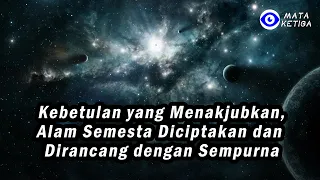 MATA KETIGA

Kebetulan yang Menakjubkan, Alam Semesta Diciptakan dan Dirancang dengan Sempurna